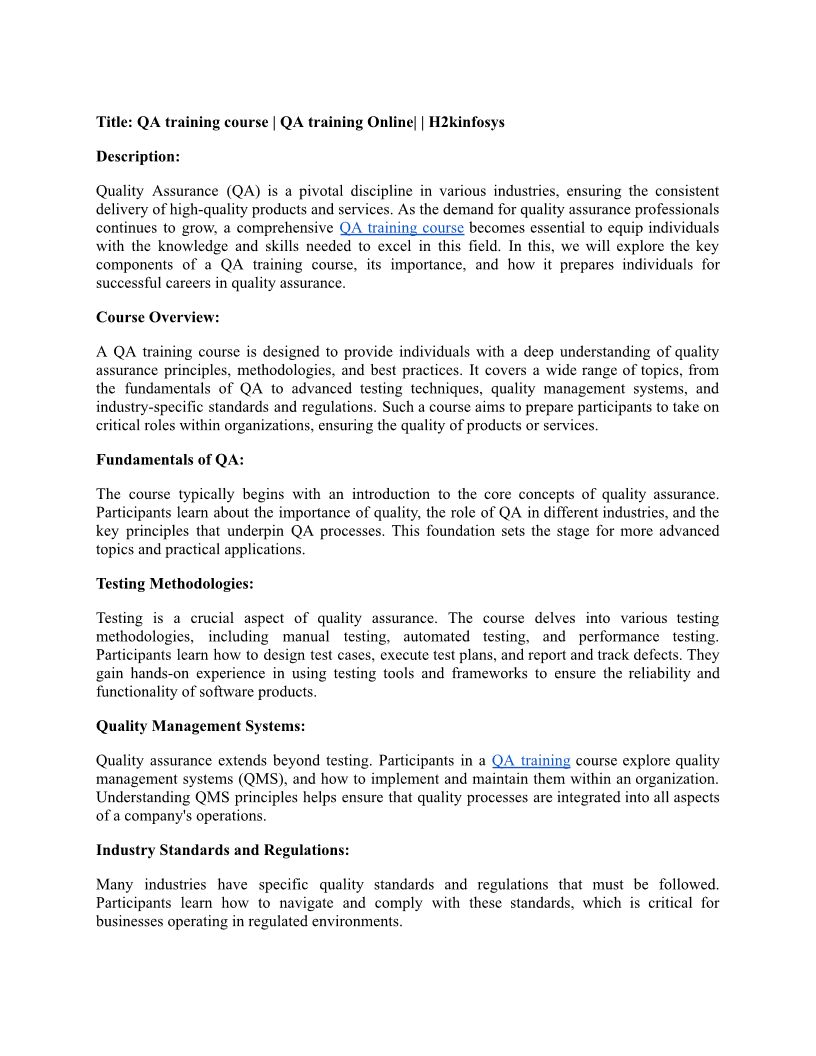 Title: QA training course | QA training Online| | H2kinfosys

Description:

Quality Assurance (QA) is a pivotal discipline in various industries, ensuring the consistent delivery of high-quality products and services. As the demand for quality assurance professionals continues to grow, a comprehensive QA training course becomes essential to equip individuals with the knowledge and skills needed to excel in this field. In this, we will explore the key components of a QA training course, its importance, and how it prepares individuals for successful careers in quality assurance.

Course Overview:

A QA training course is designed to provide individuals with a deep understanding of quality assurance principles, methodologies, and best practices. It covers a wide range of topics, from the fundamentals of QA to advanced testing techniques, quality management systems, and industry-specific standards and regulations. Such a course aims to prepare participants to take on critical roles within organizations, ensuring the quality of products or services.

Fundamentals of QA:

The course typically begins with an introduction to the core concepts of quality assurance. Participants learn about the importance of quality, the role of QA in different industries, and the key principles that underpin QA processes. This foundation sets the stage for more advanced topics and practical applications.

Testing Methodologies:

Testing is a crucial aspect of quality assurance. The course delves into various testing methodologies, including manual testing, automated testing, and performance testing. Participants learn how to design test cases, execute test plans, and report and track defects. They gain hands-on experience in using testing tools and frameworks to ensure the reliability and functionality of software products.

Quality Management Systems:

Quality assurance extends beyond testing. Participants in a QA training course explore quality management systems (QMS), and how to implement and maintain them within an organization. Understanding QMS principles helps ensure that quality processes are integrated into all aspects of a company's operations.

Industry Standards and Regulations:

Many industries have specific quality standards and regulations that must be followed. Participants learn how to navigate and comply with these standards, which is critical for businesses operating in regulated environments.